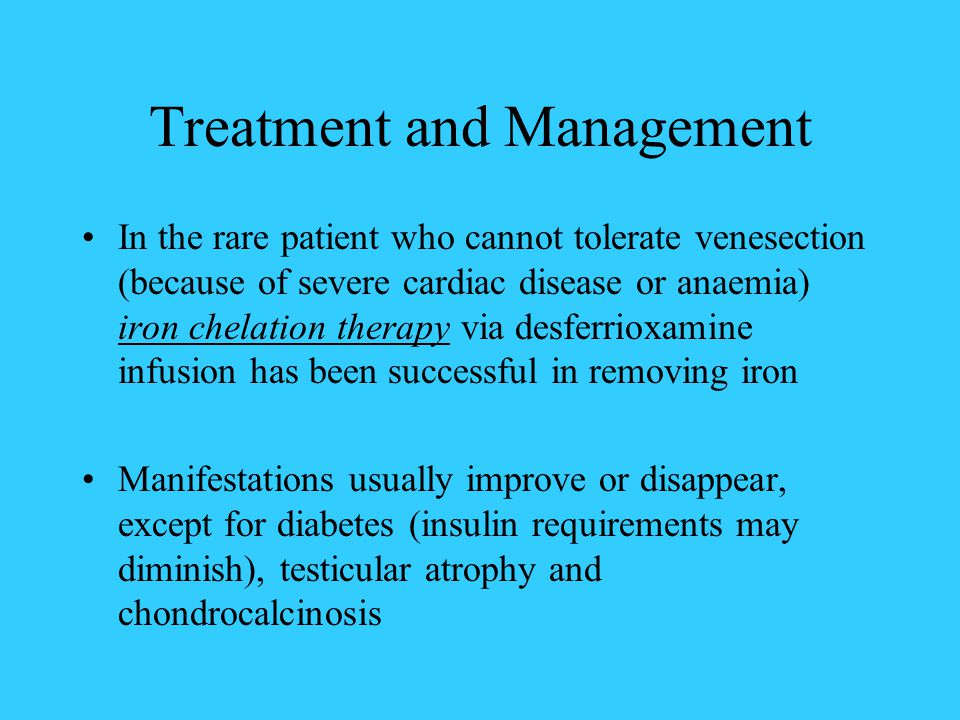 Treatment and Management

• In the rare patient who cannot tolerate venesection (because of severe cardiac disease or anaemia) iron chelation therapy via desferrioxamine infusion has been successful in removing iron

• Manifestations usually improve or disappear, except for diabetes (insulin requirements may diminish), testicular atrophy and chondrocalcinosis